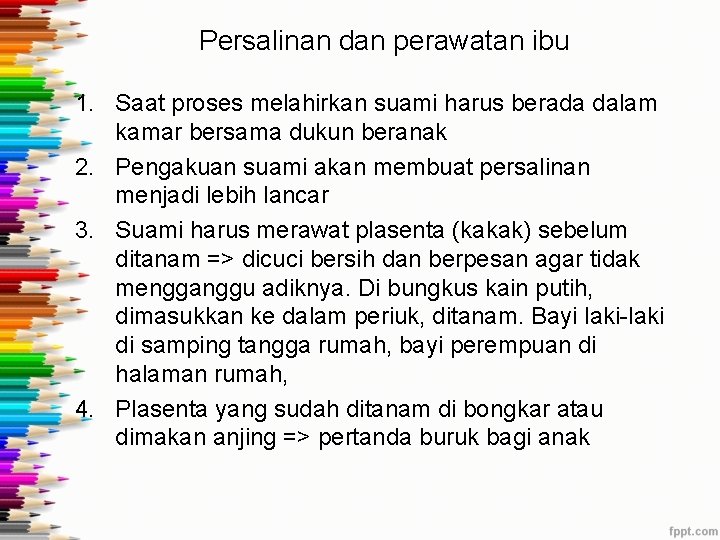 Persalinan dan perawatan ibu

1. Saat proses melahirkan suami harus berada dalam kamar bersama dukun beranak
2. Pengakuan suami akan membuat persalinan menjadi lebih lancar
3. Suami harus merawat plasenta (kakak) sebelum ditanam => dicuci bersih dan berpesan agar tidak mengganggu adiknya. Di bungkus kain putih, dimasukkan ke dalam periuk, ditanam. Bayi laki-laki di samping tangga rumah, bayi perempuan di halaman rumah,
4. Plasenta yang sudah ditanam di bongkar atau dimakan anjing => pertanda buruk bagi anak

fppt.com